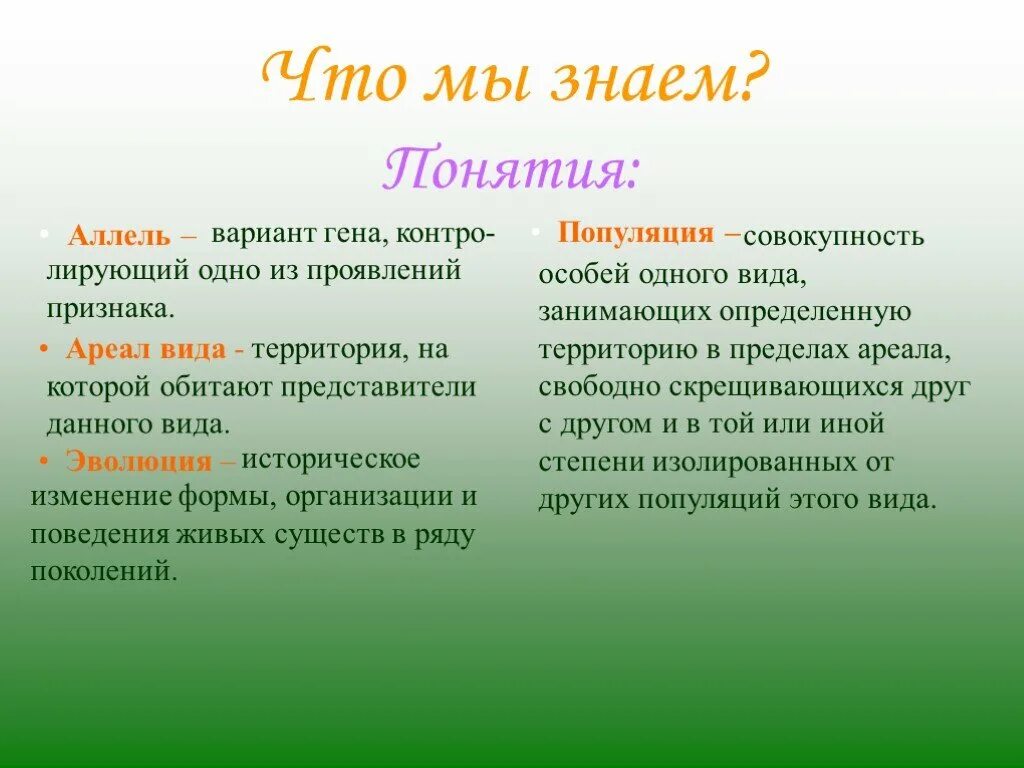 Что мы знаем?

Понятия:

• Аллель – вариант гена, контролирующий одно из проявлений признака.

• Ареал вида - территория, на которой обитают представители данного вида.

• Эволюция – историческое изменение формы, организации и поведения живых существ в ряду поколений.

• Популяция – совокупность особей одного вида, занимающих определенную территорию в пределах ареала, свободно скрещивающихся друг с другом и в той или иной степени изолированных от других популяций этого вида.